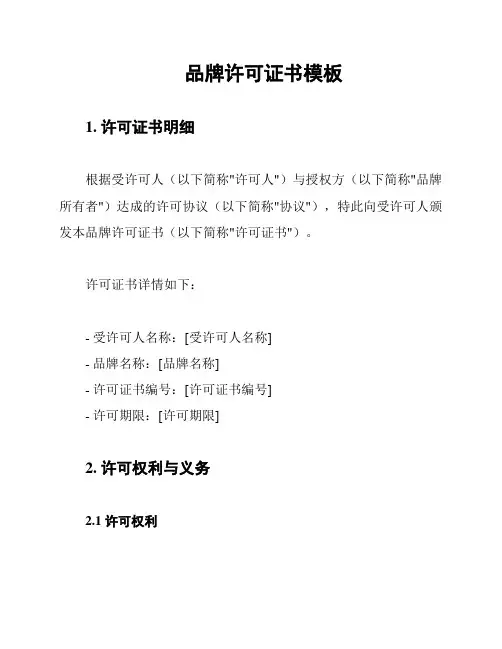 品牌许可证书模板

1. 许可证书明细

根据受许可人（以下简称"许可人"）与授权方（以下简称"品牌所有者"）达成的许可协议（以下简称"协议"），特此向受许可人颁发本品牌许可证书（以下简称"许可证书"）。

许可证书详情如下：

- 受许可人名称：[受许可人名称]
- 品牌名称：[品牌名称]
- 许可证书编号：[许可证书编号]
- 许可期限：[许可期限]

2. 许可权利与义务

2.1 许可权利